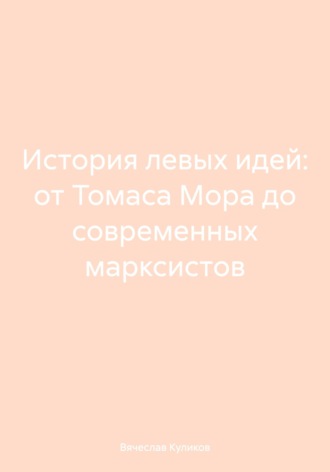 История левых идей: от Томаса Мора до современных марксистов

Вячеслав Куликов